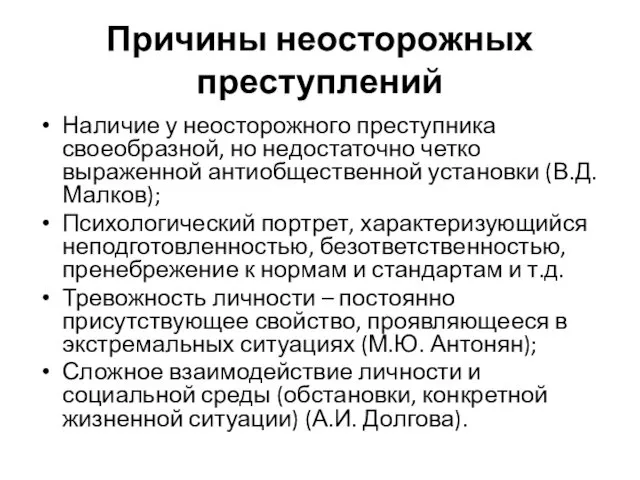 Причины неосторожных преступлений

• Наличие у неосторожного преступника своеобразной, но недостаточно четко выраженной антиобщественной установки (В.Д. Малков);
• Психологический портрет, характеризующийся неподготовленностью, безответственностью, пренебрежение к нормам и стандартам и т.д.
• Тревожность личности – постоянно присутствующее свойство, проявляющееся в экстремальных ситуациях (М.Ю. Антонян);
• Сложное взаимодействие личности и социальной среды (обстановки, конкретной жизненной ситуации) (А.И. Долгова).